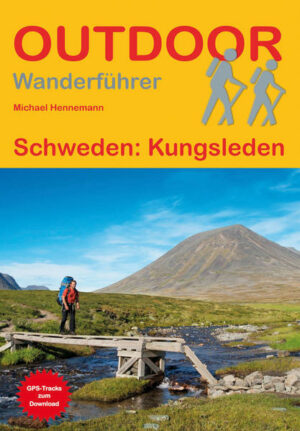 OUTDOOR
Wanderführer
Michael Hennemann
Schweden: Kungsleden
GPS-Tracks zum Download